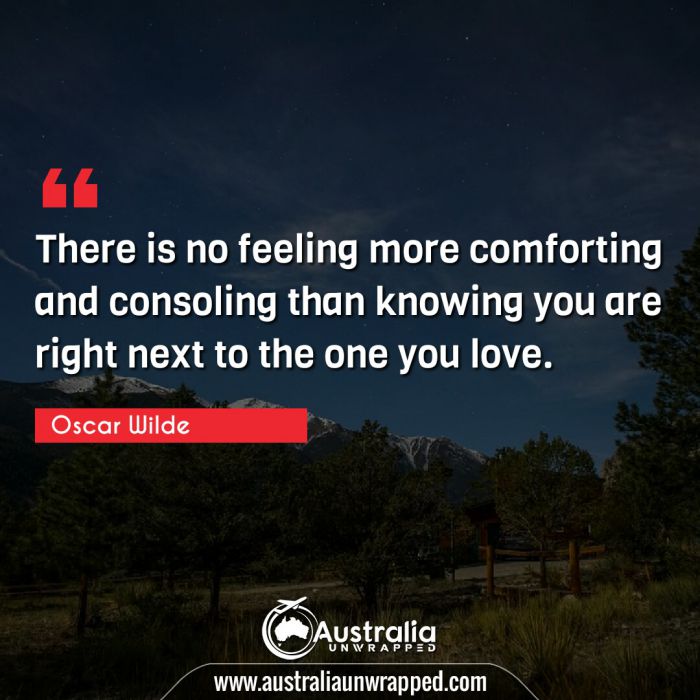 “

There is no feeling more comforting and consoling than knowing you are right next to the one you love.

Oscar Wilde

Australia
UNWRAPPED

www.australiaunwrapped.com